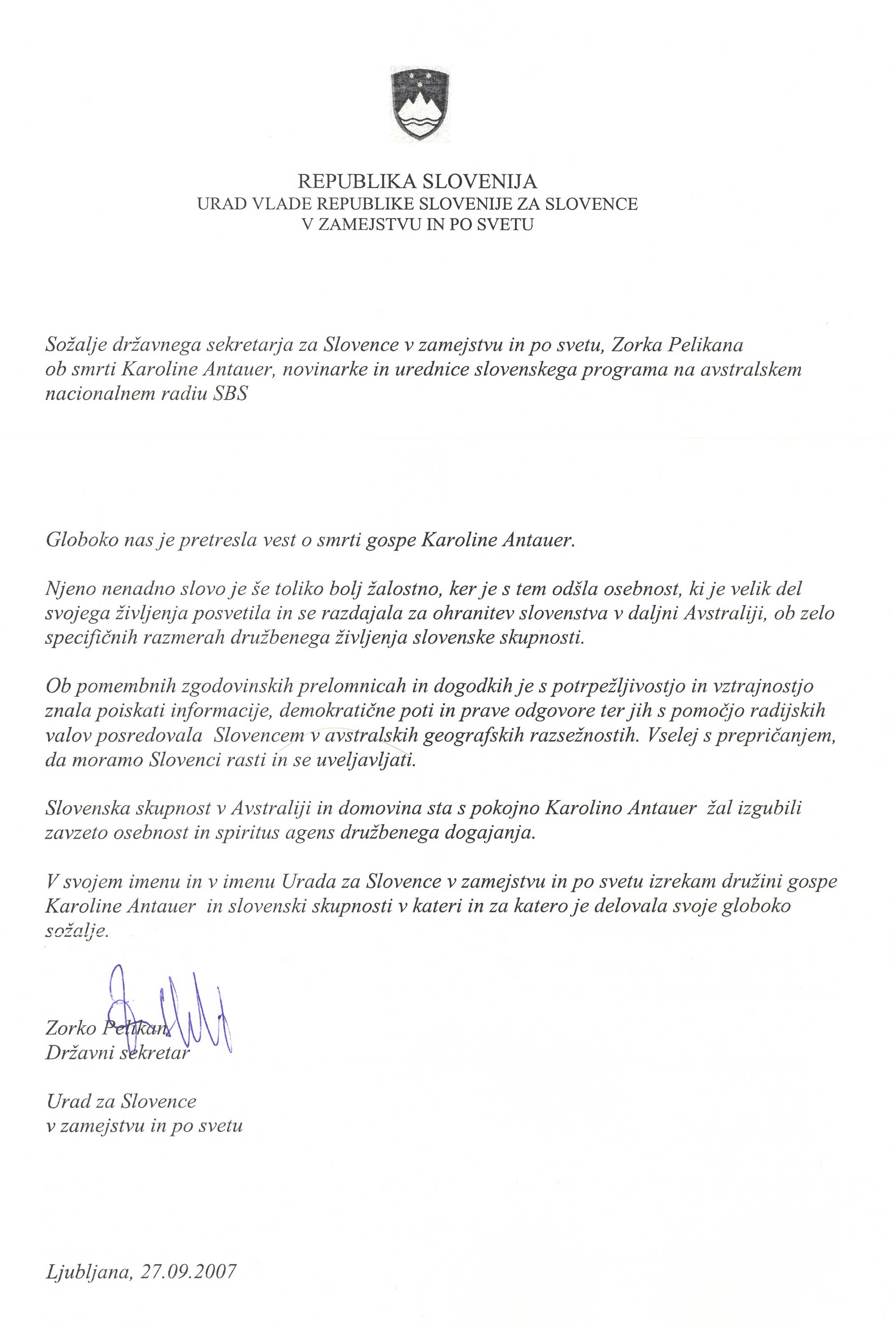 REPUBLIKA SLOVENIJA
URAD VLADE REPUBLIKE SLOVENIJE ZA SLOVENCE
V ZAMEJSTVU IN PO SVETU

Sožalje državnega sekretarja za Slovence v zamejstvu in po svetu, Zorka Pelikana ob smrti Karoline Antauer, novinarke in urednice slovenskega programa na avstralskem nacionalnem radiu SBS

Globoko nas je pretresla vest o smrti gospe Karoline Antauer.

Njeno nenadno slovo je še toliko bolj žalostno, ker je s tem odšla osebnost, ki je velik del svojega življenja posvetila in se razdajala za ohranitev slovenstva v daljni Avstraliji, ob zelo specifičnih razmerah družbenega življenja slovenske skupnosti.

Ob pomembnih zgodovinskih prelomnicah in dogodkih je s potrpežljivostjo in vztrajnostjo znala poiskati informacije, demokratične poti in prave odgovore ter jih s pomočjo radijskih valov posredovala Slovencem v avstralskih geografskih razsežnostih. Vselej s prepričanjem, da moramo Slovenci rasti in se uveljavljati.

Slovenska skupnost v Avstraliji in domovina sta s pokojno Karolino Antauer žal izgubili zavzeto osebnost in spiritus agens družbenega dogajanja.

V svojem imenu in v imenu Urada za Slovence v zamejstvu in po svetu izrekam družini gospe Karoline Antauer in slovenski skupnosti v kateri in za katero je delovala svoje globoko sožalje.

Zorko Pelikan
Državni sekretar

Urad za Slovence
v zamejstvu in po svetu

Ljubljana, 27.09.2007